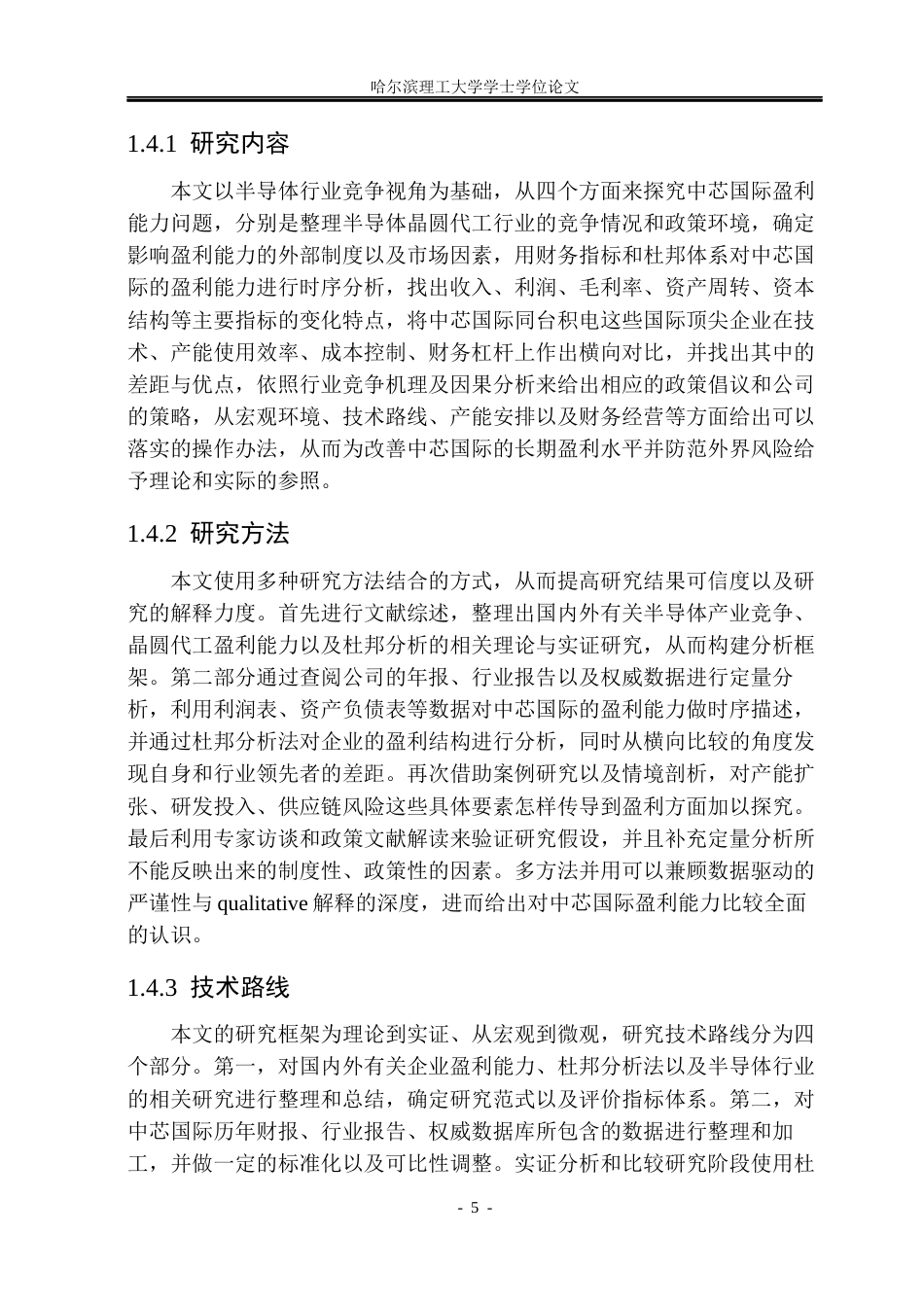 哈尔滨理工大学学士学位论文

1.4.1 研究内容

本文以半导体行业竞争视角为基础，从四个方面来探究中芯国际盈利能力问题，分别是整理半导体晶圆代工行业的竞争情况和政策环境，确定影响盈利能力的外部制度以及市场因素，用财务指标和杜邦体系对中芯国际的盈利能力进行时序分析，找出收入、利润、毛利率、资产周转、资本结构等主要指标的变化特点，将中芯国际同台积电这些国际顶尖企业在技术、产能使用效率、成本控制、财务杠杆上作出横向对比，并找出其中的差距与优点，依照行业竞争机理及因果分析来给出相应的政策倡议和公司的策略，从宏观环境、技术路线、产能安排以及财务经营等方面给出可以落实的操作办法，从而为改善中芯国际的长期盈利水平并防范外界风险给予理论和实际的参照。

1.4.2 研究方法

本文使用多种研究方法结合的方式，从而提高研究结果可信度以及研究的解释力度。首先进行文献综述，整理出国内外有关半导体产业竞争、晶圆代工盈利能力以及杜邦分析的相关理论与实证研究，从而构建分析框架。第二部分通过查阅公司的年报、行业报告以及权威数据进行定量分析，利用利润表、资产负债表等数据对中芯国际的盈利能力做时序描述，并通过杜邦分析法对企业的盈利结构进行分析，同时从横向比较的角度发现自身和行业领先者的差距。再次借助案例研究以及情境剖析，对产能扩张、研发投入、供应链风险这些具体要素怎样传导到盈利方面加以探究。最后利用专家访谈和政策文献解读来验证研究假设，并且补充定量分析所不能反映出来的制度性、政策性的因素。多方法并用可以兼顾数据驱动的严谨性与 qualitative 解释的深度，进而给出对中芯国际盈利能力比较全面的认识。

1.4.3 技术路线

本文的研究框架为理论到实证、从宏观到微观，研究技术路线分为四个部分。第一，对国内外有关企业盈利能力、杜邦分析法以及半导体行业的相关研究进行整理和总结，确定研究范式以及评价指标体系。第二，对中芯国际历年财报、行业报告、权威数据库所包含的数据进行整理和加工，并做一定的标准化以及可比性调整。实证分析和比较研究阶段使用杜

- 5 -